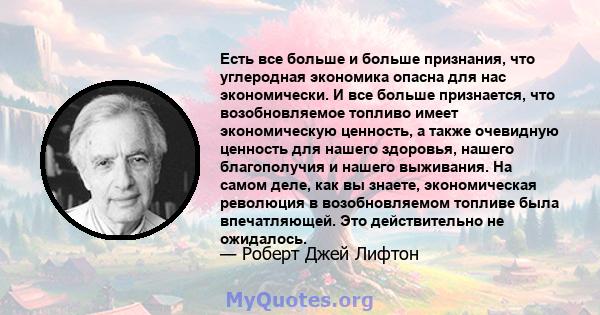 Есть все больше и больше признания, что углеродная экономика опасна для нас экономически. И все больше признается, что возобновляемое топливо имеет экономическую ценность, а также очевидную ценность для нашего здоровья, нашего благополучия и нашего выживания. На самом деле, как вы знаете, экономическая революция в возобновляемом топливе была впечатляющей. Это действительно не ожидалось.

— Роберт Джей Лифтон

MyQuotes.org